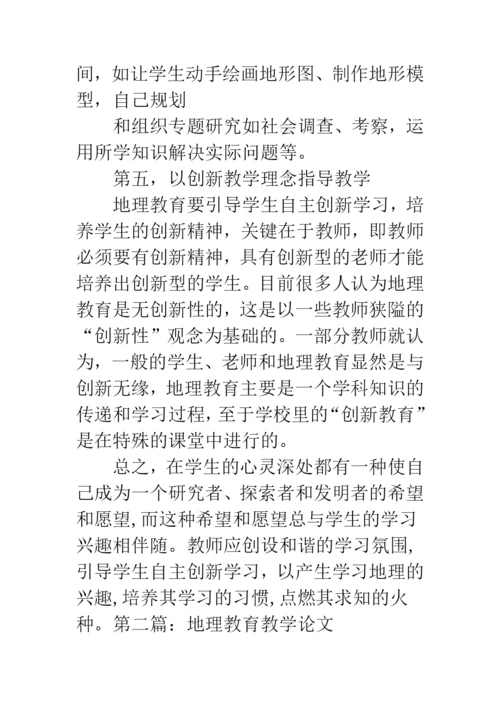 间，如让学生动手绘画地形图、制作地形模型，自己规划

和组织专题研究如社会调查、考察，运用所学知识解决实际问题等。

第五，以创新教学理念指导教学

地理教育要引导学生自主创新学习，培养学生的创新精神，关键在于教师，即教师必须要有创新精神，具有创新型的老师才能培养出创新型的学生。目前很多人认为地理教育是无创新性的，这是以一些教师狭隘的“创新性”观念为基础的。一部分教师就认为，一般的学生、老师和地理教育显然是与创新无缘，地理教育主要是一个学科知识的传递和学习过程，至于学校里的“创新教育”是在特殊的课堂中进行的。

总之，在学生的心灵深处都有一种使自己成为一个研究者、探索者和发明者的希望和愿望，而这种希望和愿望总与学生的学习兴趣相伴随。教师应创设和谐的学习氛围，引导学生自主创新学习，以产生学习地理的兴趣，培养其学习的习惯，点燃其求知的火种。第二篇：地理教育教学论文